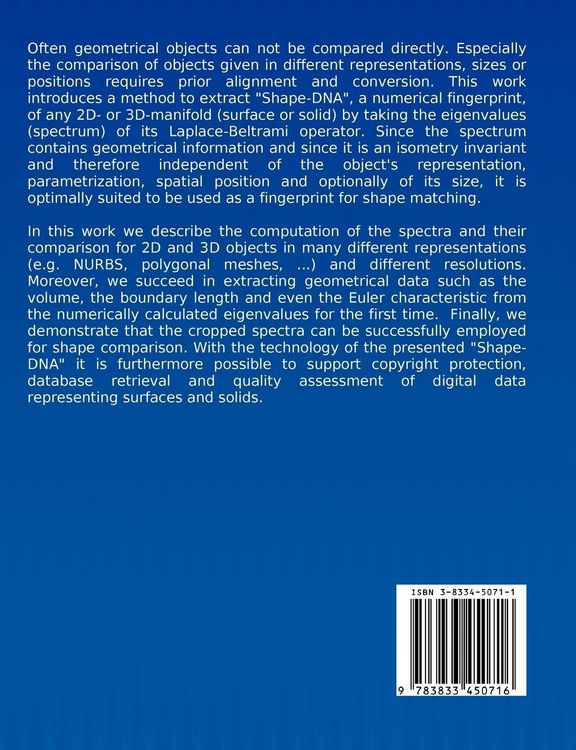 Often geometrical objects can not be compared directly. Especially the comparison of objects given in different representations, sizes or positions requires prior alignment and conversion. This work introduces a method to extract "Shape-DNA", a numerical fingerprint, of any 2D- or 3D-manifold (surface or solid) by taking the eigenvalues (spectrum) of its Laplace-Beltrami operator. Since the spectrum contains geometrical information and since it is an isometry invariant and therefore independent of the object's representation, parametrization, spatial position and optionally of its size, it is optimally suited to be used as a fingerprint for shape matching.

In this work we describe the computation of the spectra and their comparison for 2D and 3D objects in many different representations (e.g. NURBS, polygonal meshes, ...) and different resolutions. Moreover, we succeed in extracting geometrical data such as the volume, the boundary length and even the Euler characteristic from the numerically calculated eigenvalues for the first time. Finally, we demonstrate that the cropped spectra can be successfully employed for shape comparison. With the technology of the presented "Shape-DNA" it is furthermore possible to support copyright protection, database retrieval and quality assessment of digital data representing surfaces and solids.

ISBN 3-8334-5071-1

9 783833 450716